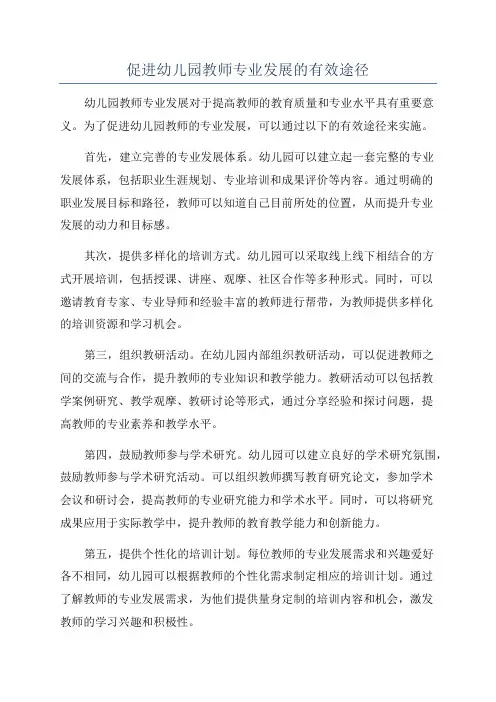 促进幼儿园教师专业发展的有效途径

幼儿园教师专业发展对于提高教师的教育质量和专业水平具有重要意义。为了促进幼儿园教师的专业发展，可以通过以下的有效途径来实施。

首先，建立完善的专业发展体系。幼儿园可以建立起一套完整的专业发展体系，包括职业生涯规划、专业培训和成果评价等内容。通过明确的职业发展目标和路径，教师可以知道自己目前所处的位置，从而提升专业发展的动力和目标感。

其次，提供多样化的培训方式。幼儿园可以采取线上线下相结合的方式开展培训，包括授课、讲座、观摩、社区合作等多种形式。同时，可以邀请教育专家、专业导师和经验丰富的教师进行帮带，为教师提供多样化的培训资源和学习机会。

第三，组织教研活动。在幼儿园内部组织教研活动，可以促进教师之间的交流与合作，提升教师的专业知识和教学能力。教研活动可以包括教学案例研究、教学观摩、教研讨论等形式，通过分享经验和探讨问题，提高教师的专业素养和教学水平。

第四，鼓励教师参与学术研究。幼儿园可以建立良好的学术研究氛围，鼓励教师参与学术研究活动。可以组织教师撰写教育研究论文，参加学术会议和研讨会，提高教师的专业研究能力和学术水平。同时，可以将研究成果应用于实际教学中，提升教师的教育教学能力和创新能力。

第五，提供个性化的培训计划。每位教师的专业发展需求和兴趣爱好各不相同，幼儿园可以根据教师的个性化需求制定相应的培训计划。通过了解教师的专业发展需求，为他们提供量身定制的培训内容和机会，激发教师的学习兴趣和积极性。